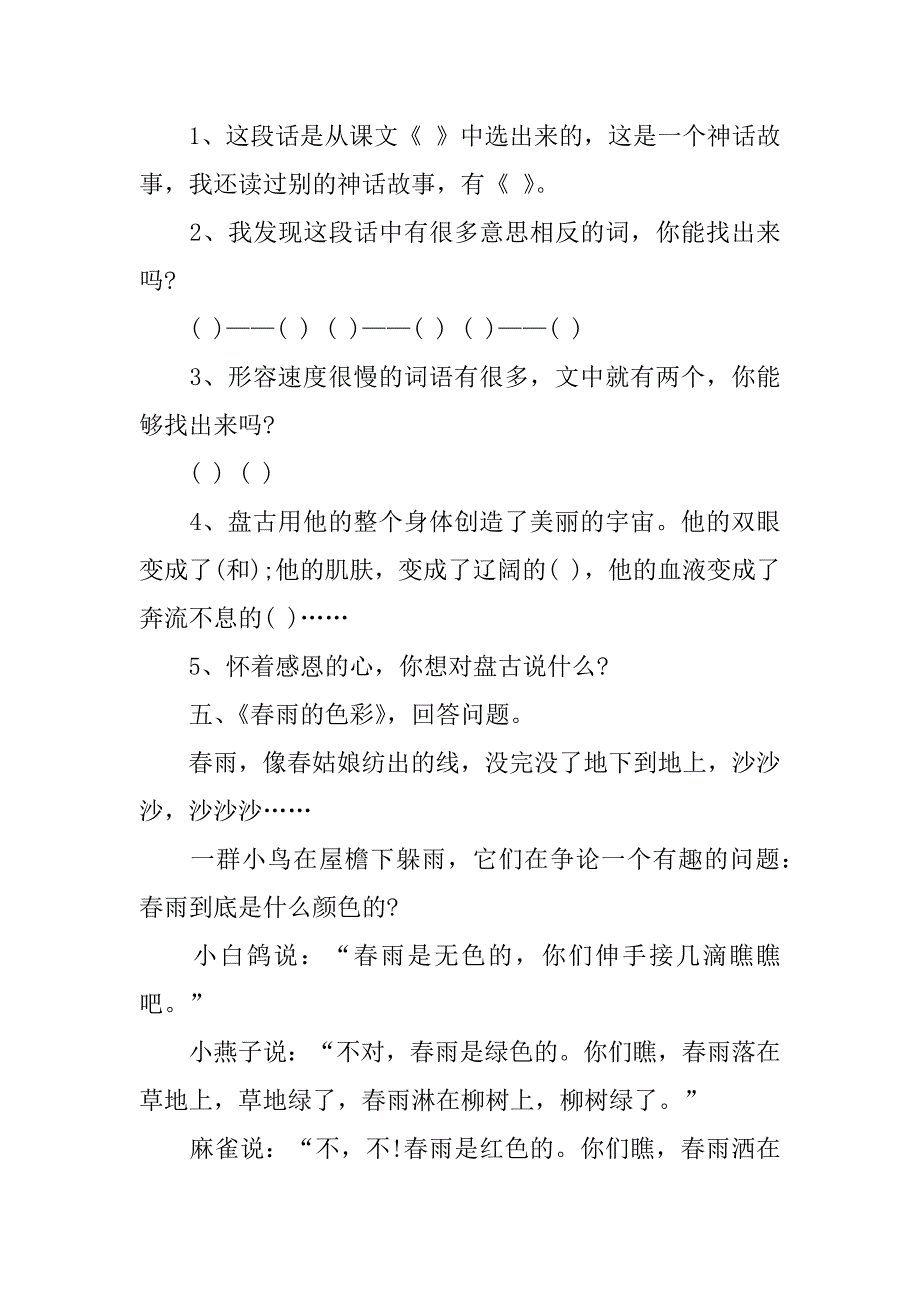 1、这段话是从课文《 》中选出来的，这是一个神话故事，我还读过别的神话故事，有《 》。

2、我发现这段话中有很多意思相反的词，你能找出来吗?

( )——( ) ( )——( ) ( )——( )

3、形容速度很慢的词语有很多，文中就有两个，你能够找出来吗?

( ) ( )

4、盘古用他的整个身体创造了美丽的宇宙。他的双眼变成了(和);他的肌肤，变成了辽阔的( )，他的血液变成了奔流不息的( )……

5、怀着感恩的心，你想对盘古说什么?

五、《春雨的色彩》，回答问题。

春雨，像春姑娘纺出的线，没完没了地下到地上，沙沙沙，沙沙沙……

一群小鸟在屋檐下躲雨，它们在争论一个有趣的问题：春雨到底是什么颜色的?

小白鸽说：“春雨是无色的，你们伸手接几滴瞧瞧吧。”

小燕子说：“不对，春雨是绿色的。你们瞧，春雨落在草地上，草地绿了，春雨淋在柳树上，柳树绿了。”

麻雀说：“不，不!春雨是红色的。你们瞧，春雨洒在